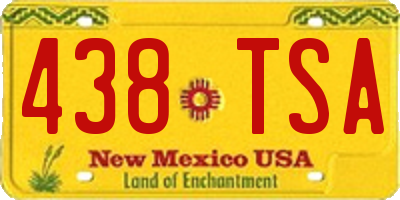 438 TSA

New Mexico USA
Land of Enchantment